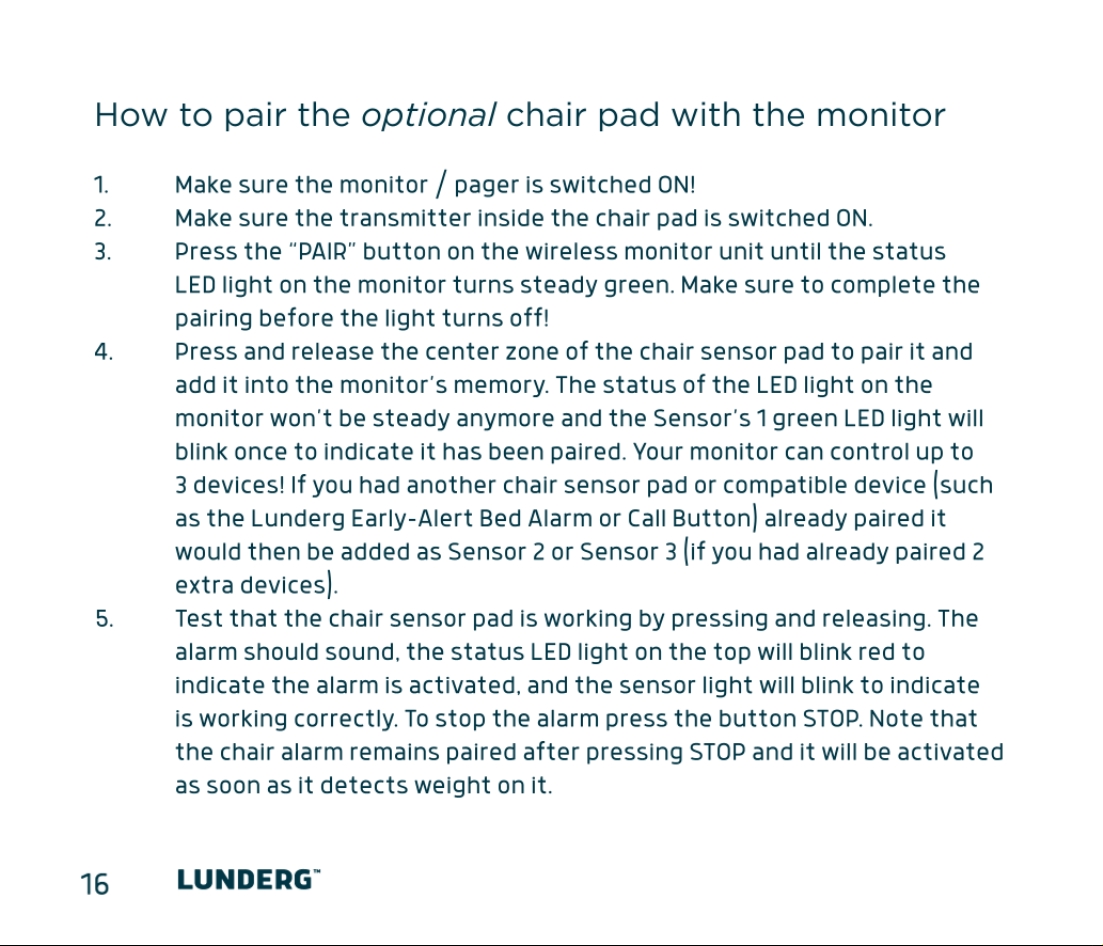 How to pair the optional chair pad with the monitor

1. Make sure the monitor / pager is switched ON!
2. Make sure the transmitter inside the chair pad is switched ON.
3. Press the "PAIR" button on the wireless monitor unit until the status LED light on the monitor turns steady green. Make sure to complete the pairing before the light turns off!
4. Press and release the center zone of the chair sensor pad to pair it and add it into the monitor's memory. The status of the LED light on the monitor won't be steady anymore and the Sensor's 1 green LED light will blink once to indicate it has been paired. Your monitor can control up to 3 devices! If you had another chair sensor pad or compatible device (such as the Lunderg Early-Alert Bed Alarm or Call Button) already paired it would then be added as Sensor 2 or Sensor 3 (if you had already paired 2 extra devices).
5. Test that the chair sensor pad is working by pressing and releasing. The alarm should sound, the status LED light on the top will blink red to indicate the alarm is activated, and the sensor light will blink to indicate is working correctly. To stop the alarm press the button STOP. Note that the chair alarm remains paired after pressing STOP and it will be activated as soon as it detects weight on it.

16 LUNDERG™